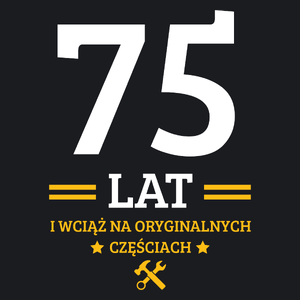 75
LAT
I WCIĄŻ NA ORYGINALNYCH
★ CZĘŚCIACH ★